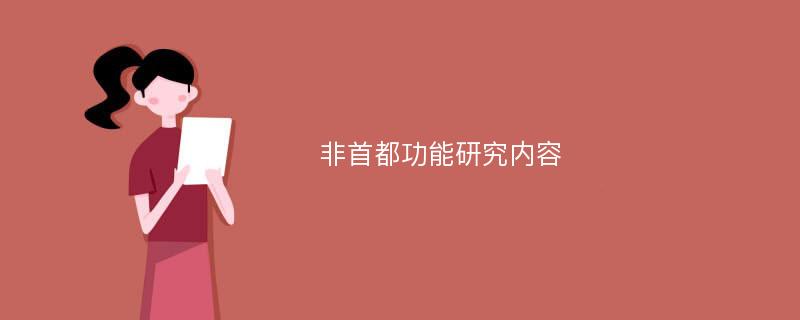 非首都功能研究内容